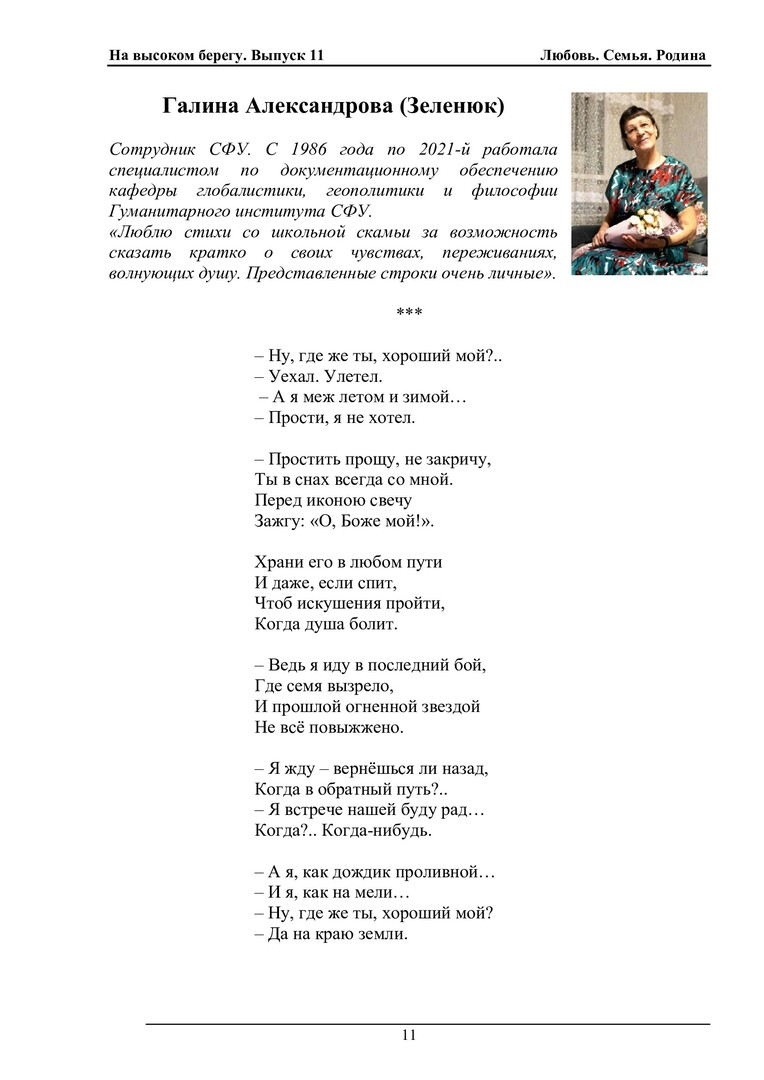 На высоком берегу. Выпуск 11

Любовь. Семья. Родина

Галина Александрова (Зеленюк)

Сотрудник СФУ. С 1986 года по 2021-й работала специалистом по документационному обеспечению кафедры глобалистики, геополитики и философии Гуманитарного института СФУ.
«Люблю стихи со школьной скамьи за возможность сказать кратко о своих чувствах, переживаниях, волнующих душу. Представленные строки очень личные».

***

– Ну, где же ты, хороший мой?..
– Уехал. Улетел.
– А я меж летом и зимой…
– Прости, я не хотел.

– Простить прощу, не закричу,
Ты в снах всегда со мной.
Перед иконою свечу
Зажгу: «О, Боже мой!».

Храни его в любом пути
И даже, если спит,
Чтоб искушения пройти,
Когда душа болит.

– Ведь я иду в последний бой,
Где семя вызрело,
И прошлой огненной звездой
Не всё повыжжено.

– Я жду – вернёшься ли назад,
Когда в обратный путь?..
– Я встрече нашей буду рад…
Когда?.. Когда-нибудь.

– А я, как дождик проливной…
– И я, как на мели…
– Ну, где же ты, хороший мой?
– Да на краю земли.

11